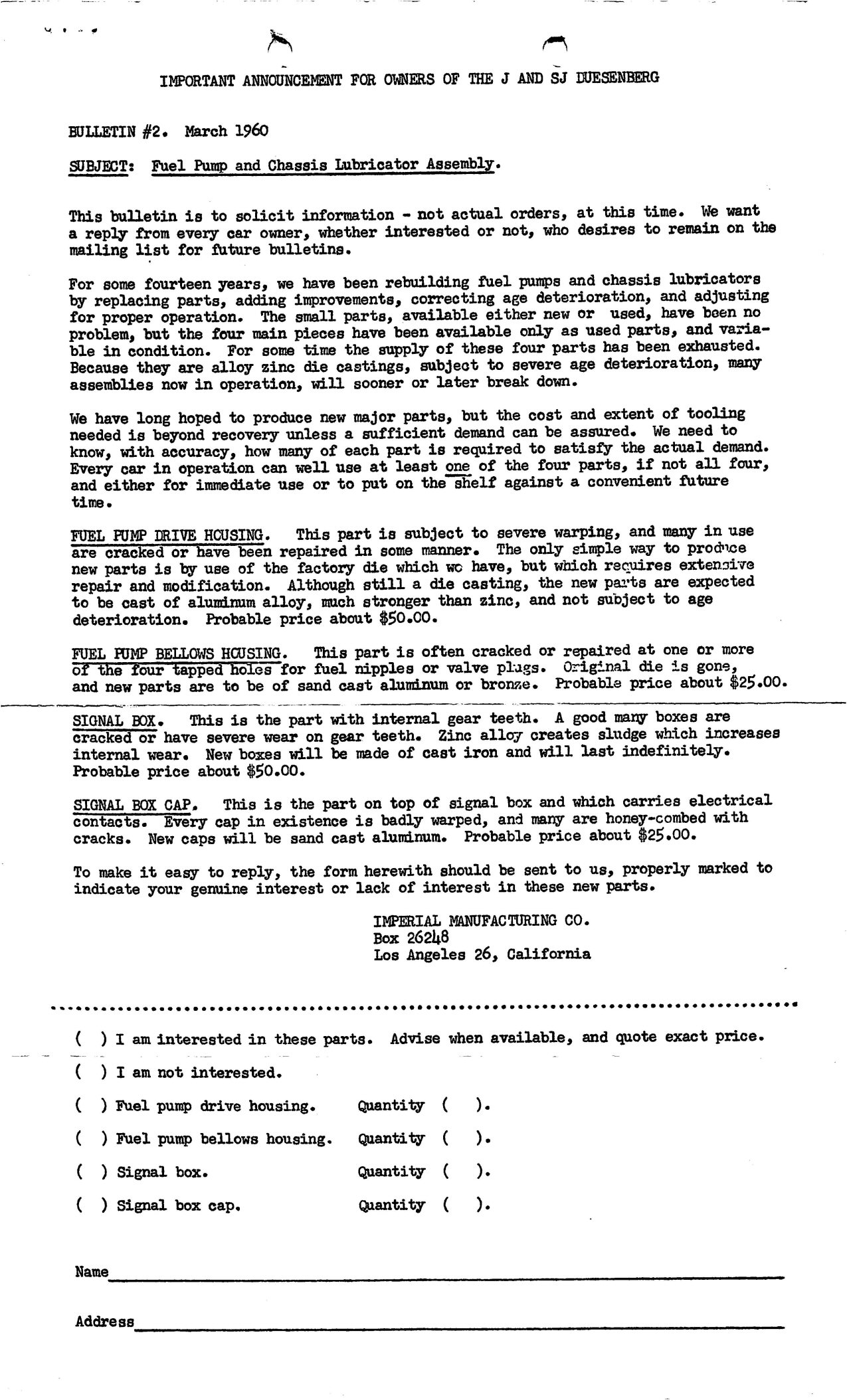 IMPORTANT ANNOUNCEMENT FOR OWNERS OF THE J AND SJ DUESENBERG

BULLETIN #2. March 1960

SUBJECT: Fuel Pump and Chassis Lubricator Assembly.

This bulletin is to solicit information - not actual orders, at this time. We want a reply from every car owner, whether interested or not, who desires to remain on the mailing list for future bulletins.

For some fourteen years, we have been rebuilding fuel pumps and chassis lubricators by replacing parts, adding improvements, correcting age deterioration, and adjusting for proper operation. The small parts, available either new or used, have been no problem, but the four main pieces have been available only as used parts, and variable in condition. For some time the supply of these four parts has been exhausted. Because they are alloy zinc die castings, subject to severe age deterioration, many assemblies now in operation, will sooner or later break down.

We have long hoped to produce new major parts, but the cost and extent of tooling needed is beyond recovery unless a sufficient demand can be assured. We need to know, with accuracy, how many of each part is required to satisfy the actual demand. Every car in operation can well use at least one of the four parts, if not all four, and either for immediate use or to put on the shelf against a convenient future time.

FUEL PUMP DRIVE HOUSING. This part is subject to severe warping, and many in use are cracked or have been repaired in some manner. The only simple way to produce new parts is by use of the factory die which we have, but which requires extensive repair and modification. Although still a die casting, the new parts are expected to be cast of aluminum alloy, much stronger than zinc, and not subject to age deterioration. Probable price about $50.00.

FUEL PUMP BELLOWS HOUSING. This part is often cracked or repaired at one or more of the four tapped holes for fuel nipples or valve plugs. Original die is gone, and new parts are to be of sand cast aluminum or bronze. Probable price about $25.00.

SIGNAL BOX. This is the part with internal gear teeth. A good many boxes are cracked or have severe wear on gear teeth. Zinc alloy creates sludge which increases internal wear. New boxes will be made of cast iron and will last indefinitely. Probable price about $50.00.

SIGNAL BOX CAP. This is the part on top of signal box and which carries electrical contacts. Every cap in existence is badly warped, and many are honey-combed with cracks. New caps will be sand cast aluminum. Probable price about $25.00.

To make it easy to reply, the form herewith should be sent to us, properly marked to indicate your genuine interest or lack of interest in these new parts.

IMPERIAL MANUFACTURING CO.
Box 26248
Los Angeles 26, California

( ) I am interested in these parts. Advise when available, and quote exact price.

( ) I am not interested.

( ) Fuel pump drive housing. Quantity ( ).

( ) Fuel pump bellows housing. Quantity ( ).

( ) Signal box. Quantity ( ).

( ) Signal box cap. Quantity ( ).

Name

Address